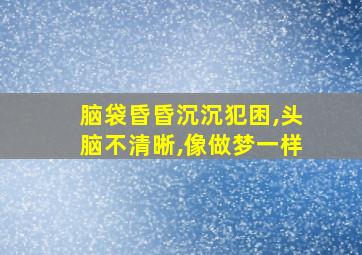 脑袋昏昏沉沉犯困,头脑不清晰,像做梦一样